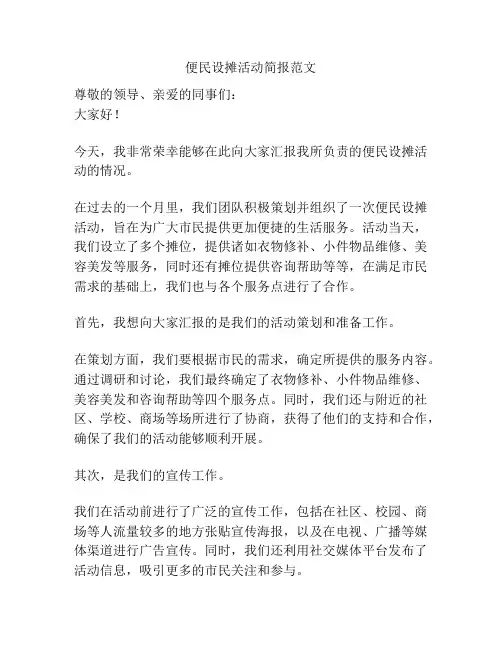 便民设摊活动简报范文

尊敬的领导、亲爱的同事们：
大家好！

今天，我非常荣幸能够在此向大家汇报我所负责的便民设摊活动的情况。

在过去的一个月里，我们团队积极策划并组织了一次便民设摊活动，旨在为广大市民提供更加便捷的生活服务。活动当天，我们设立了多个摊位，提供诸如衣物修补、小件物品维修、美容美发等服务，同时还有摊位提供咨询帮助等等，在满足市民需求的基础上，我们也与各个服务点进行了合作。

首先，我想向大家汇报的是我们的活动策划和准备工作。

在策划方面，我们要根据市民的需求，确定所提供的服务内容。通过调研和讨论，我们最终确定了衣物修补、小件物品维修、美容美发和咨询帮助等四个服务点。同时，我们还与附近的社区、学校、商场等场所进行了协商，获得了他们的支持和合作，确保了我们的活动能够顺利开展。

其次，是我们的宣传工作。

我们在活动前进行了广泛的宣传工作，包括在社区、校园、商场等人流量较多的地方张贴宣传海报，以及在电视、广播等媒体渠道进行广告宣传。同时，我们还利用社交媒体平台发布了活动信息，吸引更多的市民关注和参与。